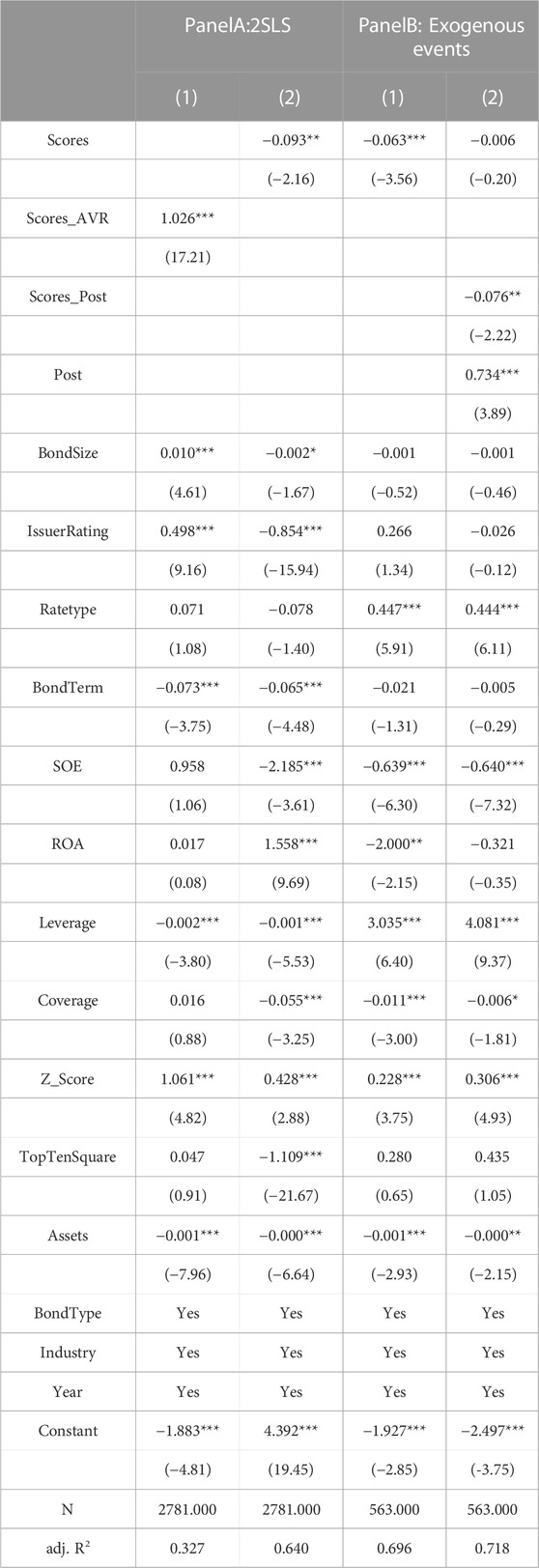 | | PanelA:2SLS | | PanelB: Exogenous events | |
|---|---|---|---|---|
| | (1) | (2) | (1) | (2) |
| Scores | | −0.093** | −0.063*** | −0.006 |
| | | (−2.16) | (−3.56) | (−0.20) |
| Scores_AVR | 1.026*** | | | |
| | (17.21) | | | |
| Scores_Post | | | | −0.076** |
| | | | | (−2.22) |
| Post | | | | 0.734*** |
| | | | | (3.89) |
| BondSize | 0.010*** | −0.002* | −0.001 | −0.001 |
| | (4.61) | (−1.67) | (−0.52) | (−0.46) |
| IssuerRating | 0.498*** | −0.854*** | 0.266 | −0.026 |
| | (9.16) | (−15.94) | (1.34) | (−0.12) |
| Ratetype | 0.071 | −0.078 | 0.447*** | 0.444*** |
| | (1.08) | (−1.40) | (5.91) | (6.11) |
| BondTerm | −0.073*** | −0.065*** | −0.021 | −0.005 |
| | (−3.75) | (−4.48) | (−1.31) | (−0.29) |
| SOE | 0.958 | −2.185*** | −0.639*** | −0.640*** |
| | (1.06) | (−3.61) | (−6.30) | (−7.32) |
| ROA | 0.017 | 1.558*** | −2.000** | −0.321 |
| | (0.08) | (9.69) | (−2.15) | (−0.35) |
| Leverage | −0.002*** | −0.001*** | 3.035*** | 4.081*** |
| | (−3.80) | (−5.53) | (6.40) | (9.37) |
| Coverage | 0.016 | −0.055*** | −0.011*** | −0.006* |
| | (0.88) | (−3.25) | (−3.00) | (−1.81) |
| Z_Score | 1.061*** | 0.428*** | 0.228*** | 0.306*** |
| | (4.82) | (2.88) | (3.75) | (4.93) |
| TopTenSquare | 0.047 | −1.109*** | 0.280 | 0.435 |
| | (0.91) | (−21.67) | (0.65) | (1.05) |
| Assets | −0.001*** | −0.000*** | −0.001*** | −0.000** |
| | (−7.96) | (−6.64) | (−2.93) | (−2.15) |
| BondType | Yes | Yes | Yes | Yes |
| Industry | Yes | Yes | Yes | Yes |
| Year | Yes | Yes | Yes | Yes |
| Constant | −1.883*** | 4.392*** | −1.927*** | −2.497*** |
| | (−4.81) | (19.45) | (−2.85) | (-3.75) |
| N | 2781.000 | 2781.000 | 563.000 | 563.000 |
| adj. $R^2$ | 0.327 | 0.640 | 0.696 | 0.718 |